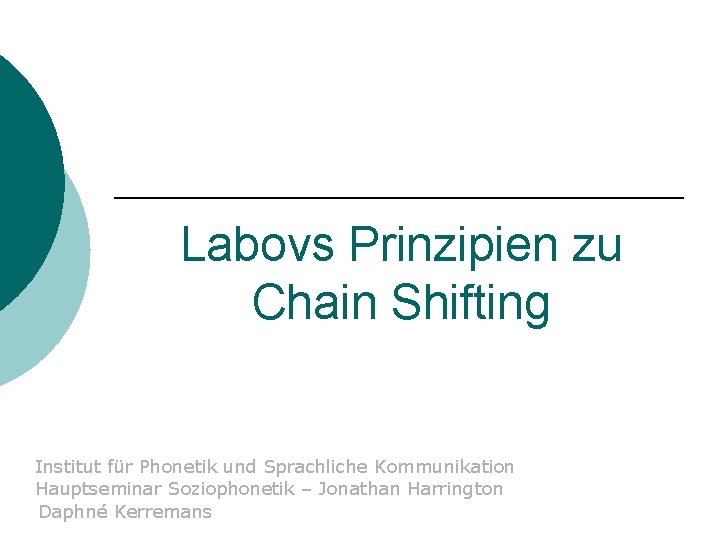 Labovs Prinzipien zu Chain Shifting

Institut für Phonetik und Sprachliche Kommunikation
Hauptseminar Soziophonetik – Jonathan Harrington
Daphné Kerremans